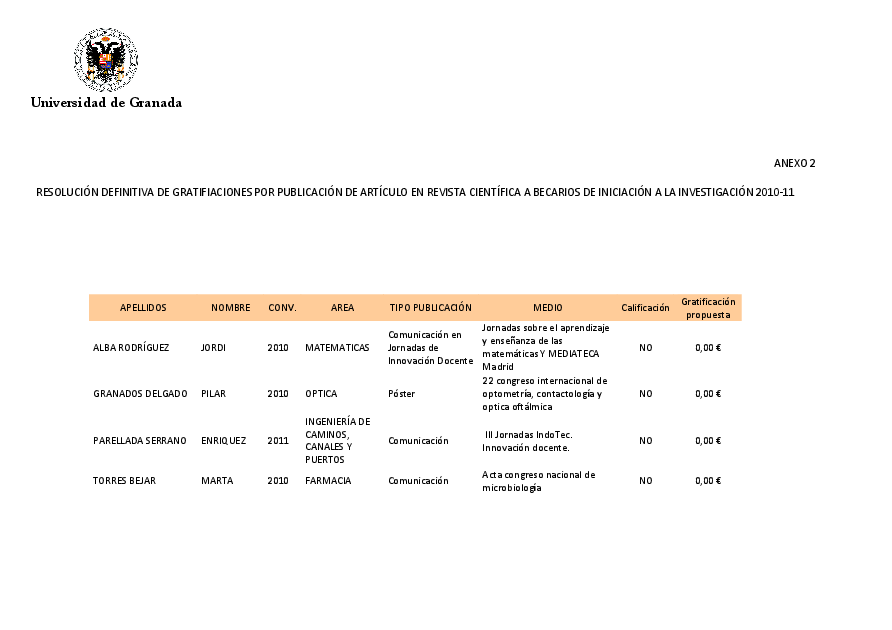 Universidad de Granada

ANEXO 2

RESOLUCIÓN DEFINITIVA DE GRATIFIACIONES POR PUBLICACIÓN DE ARTÍCULO EN REVISTA CIENTÍFICA A BECARIOS DE INICIACIÓN A LA INVESTIGACIÓN 2010-11

| APELLIDOS | NOMBRE | CONV. | AREA | TIPO PUBLICACIÓN | MEDIO | Calificación | Gratificación propuesta |
|---|---|---|---|---|---|---|---|
| ALBA RODRÍGUEZ | JORDI | 2010 | MATEMATICAS | Comunicación en Jornadas de Innovación Docente | Jornadas sobre el aprendizaje y enseñanza de las matemáticas Y MEDIATECA Madrid | NO | 0,00 € |
| GRANADOS DELGADO | PILAR | 2010 | OPTICA | Póster | 22 congreso internacional de optometría, contactología y optica oftálmica | NO | 0,00 € |
| PARELLADA SERRANO | ENRIQUEZ | 2011 | INGENIERÍA DE CAMINOS, CANALES Y PUERTOS | Comunicación | III Jornadas IndoTec. Innovación docente. | NO | 0,00 € |
| TORRES BEJAR | MARTA | 2010 | FARMACIA | Comunicación | Acta congreso nacional de microbiología | NO | 0,00 € |